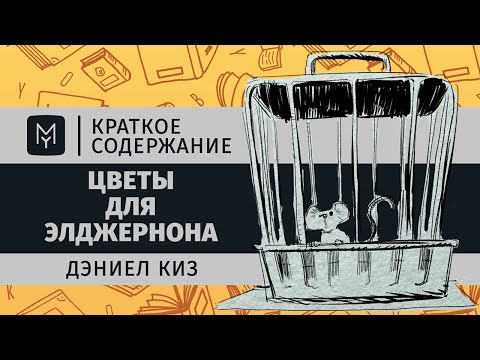 КРАТКОЕ СОДЕРЖАНИЕ

ЦВЕТЫ ДЛЯ ЭЛДЖЕРНОНА

ДЭНИЕЛ КИЗ